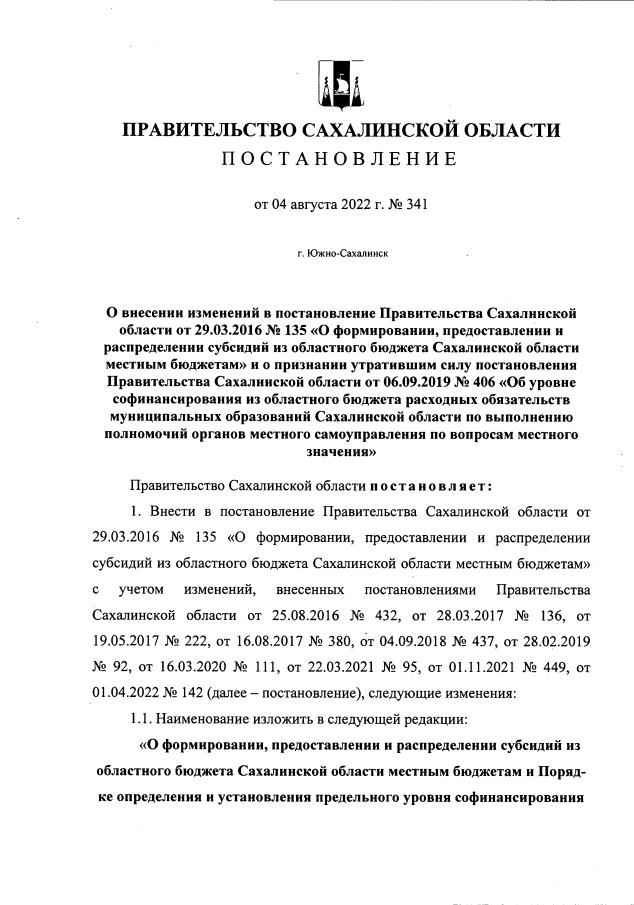 ПРАВИТЕЛЬСТВО САХАЛИНСКОЙ ОБЛАСТИ
ПОСТАНОВЛЕНИЕ

от 04 августа 2022 г. № 341

г. Южно-Сахалинск

О внесении изменений в постановление Правительства Сахалинской области от 29.03.2016 № 135 «О формировании, предоставлении и распределении субсидий из областного бюджета Сахалинской области местным бюджетам» и о признании утратившим силу постановления Правительства Сахалинской области от 06.09.2019 № 406 «Об уровне софинансирования из областного бюджета расходных обязательств муниципальных образований Сахалинской области по выполнению полномочий органов местного самоуправления по вопросам местного значения»

Правительство Сахалинской области постановляет:

1. Внести в постановление Правительства Сахалинской области от 29.03.2016 № 135 «О формировании, предоставлении и распределении субсидий из областного бюджета Сахалинской области местным бюджетам» с учетом изменений, внесенных постановлениями Правительства Сахалинской области от 25.08.2016 № 432, от 28.03.2017 № 136, от 19.05.2017 № 222, от 16.08.2017 № 380, от 04.09.2018 № 437, от 28.02.2019 № 92, от 16.03.2020 № 111, от 22.03.2021 № 95, от 01.11.2021 № 449, от 01.04.2022 № 142 (далее – постановление), следующие изменения:

1.1. Наименование изложить в следующей редакции:

«О формировании, предоставлении и распределении субсидий из областного бюджета Сахалинской области местным бюджетам и Порядке определения и установления предельного уровня софинансирования